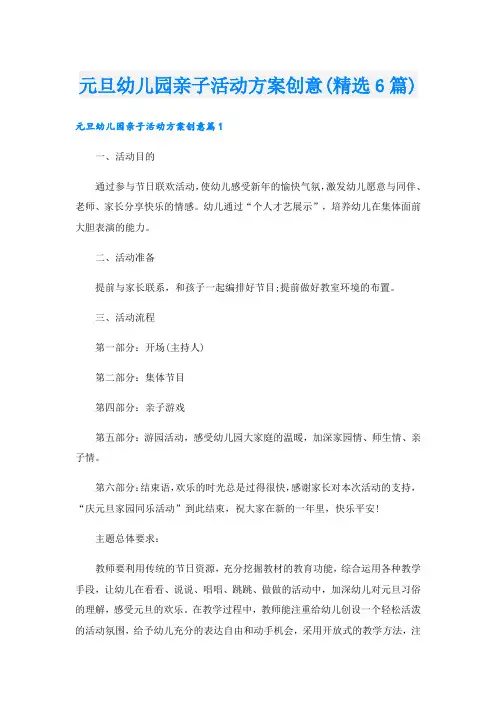 元旦幼儿园亲子活动方案创意(精选6篇)

元旦幼儿园亲子活动方案创意篇1

一、活动目的

通过参与节日联欢活动,使幼儿感受新年的愉快气氛,激发幼儿愿意与同伴、老师、家长分享快乐的情感。幼儿通过“个人才艺展示”，培养幼儿在集体面前大胆表演的能力。

二、活动准备

提前与家长联系，和孩子一起编排好节目;提前做好教室环境的布置。

三、活动流程

第一部分：开场(主持人)

第二部分：集体节目

第四部分：亲子游戏

第五部分：游园活动，感受幼儿园大家庭的温暖，加深家园情、师生情、亲子情。

第六部分:结束语,欢乐的时光总是过得很快,感谢家长对本次活动的支持，“庆元旦家园同乐活动”到此结束，祝大家在新的一年里，快乐平安!

主题总体要求:

教师要利用传统的节日资源，充分挖掘教材的教育功能，综合运用各种教学手段，让幼儿在看看、说说、唱唱、跳跳、做做的活动中，加深幼儿对元旦习俗的理解，感受元旦的欢乐。在教学过程中，教师能注重给幼儿创设一个轻松活泼的活动氛围，给予幼儿充分的表达自由和动手机会，采用开放式的教学方法，注